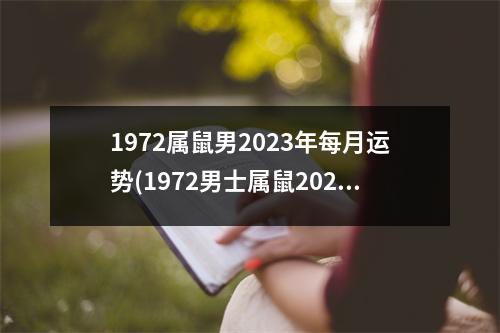 1972属鼠男2023年每月运势(1972男士属鼠202...